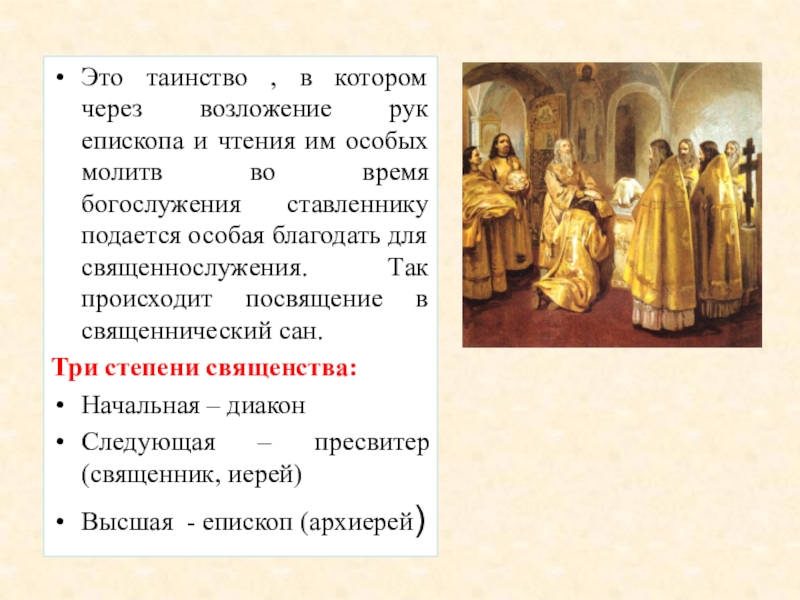 • Это таинство , в котором через возложение рук епископа и чтения им особых молитв во время богослужения ставленнику подается особая благодать для священнослужения. Так происходит посвящение в священнический сан.

Три степени священства:

• Начальная – диакон

• Следующая – пресвитер (священник, иерей)

• Высшая - епископ (архиерей)